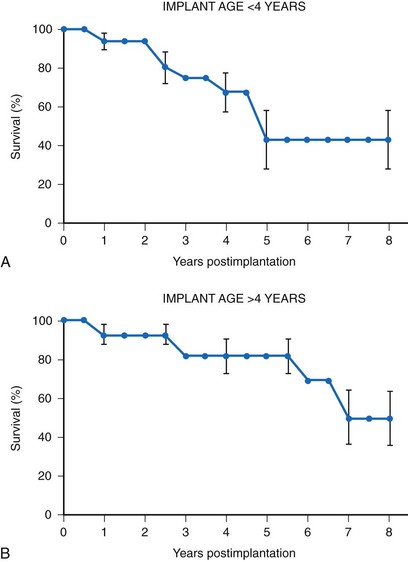 IMPLANT AGE <4 YEARS

Survival (%)

100
80
60
40
20
0

0 1 2 3 4 5 6 7 8

Years postimplantation

A

IMPLANT AGE >4 YEARS

Survival (%)

100
80
60
40
20
0

0 1 2 3 4 5 6 7 8

Years postimplantation

B